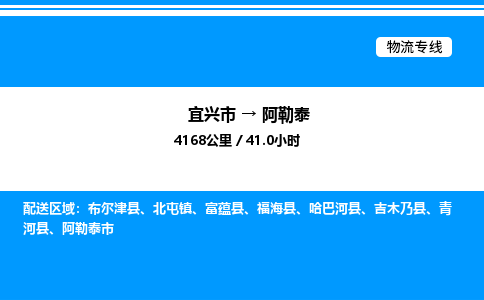 物流专线

宜兴市 → 阿勒泰

4168公里 / 41.0小时

配送区域：布尔津县、北屯镇、富蕴县、福海县、哈巴河县、吉木乃县、青河县、阿勒泰市